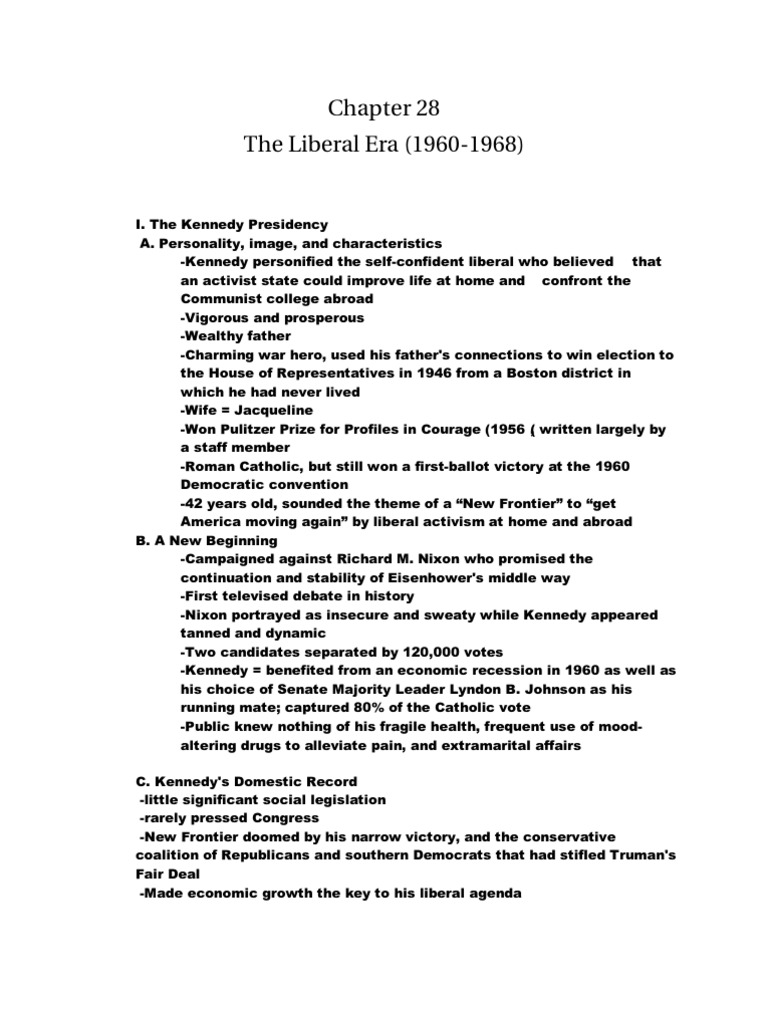 Chapter 28
The Liberal Era (1960-1968)

I. The Kennedy Presidency
A. Personality, image, and characteristics
-Kennedy personified the self-confident liberal who believed that an activist state could improve life at home and confront the Communist college abroad
-Vigorous and prosperous
-Wealthy father
-Charming war hero, used his father's connections to win election to the House of Representatives in 1946 from a Boston district in which he had never lived
-Wife = Jacqueline
-Won Pulitzer Prize for Profiles in Courage (1956 ( written largely by a staff member
-Roman Catholic, but still won a first-ballot victory at the 1960 Democratic convention
-42 years old, sounded the theme of a “New Frontier” to “get America moving again” by liberal activism at home and abroad
B. A New Beginning
-Campaigned against Richard M. Nixon who promised the continuation and stability of Eisenhower's middle way
-First televised debate in history
-Nixon portrayed as insecure and sweaty while Kennedy appeared tanned and dynamic
-Two candidates separated by 120,000 votes
-Kennedy = benefited from an economic recession in 1960 as well as his choice of Senate Majority Leader Lyndon B. Johnson as his running mate; captured 80% of the Catholic vote
-Public knew nothing of his fragile health, frequent use of mood-altering drugs to alleviate pain, and extramarital affairs

C. Kennedy's Domestic Record
-little significant social legislation
-rarely pressed Congress
-New Frontier doomed by his narrow victory, and the conservative coalition of Republicans and southern Democrats that had stifled Truman's Fair Deal
-Made economic growth the key to his liberal agenda